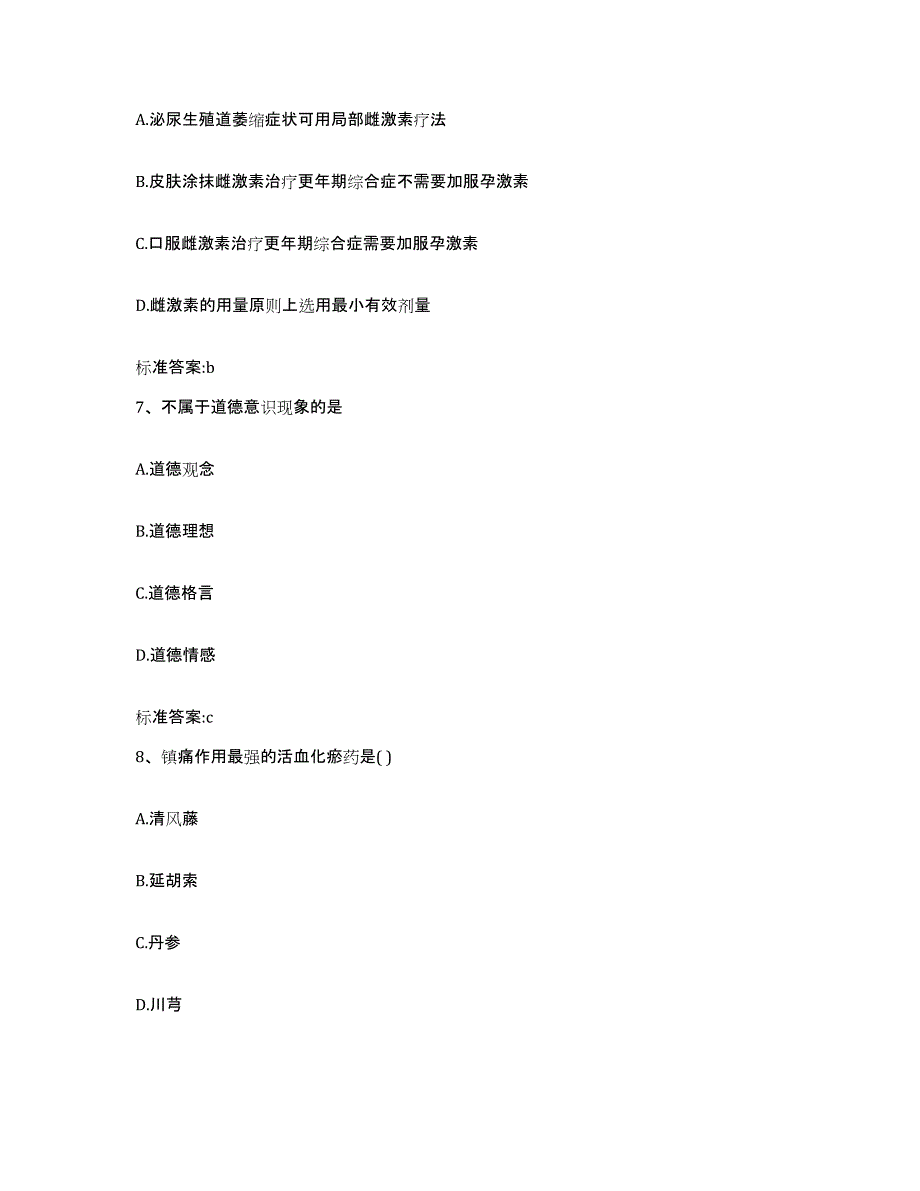 A.泌尿生殖道萎缩症状可用局部雌激素疗法

B.皮肤涂抹雌激素治疗更年期综合症不需要加服孕激素

C.口服雌激素治疗更年期综合症需要加服孕激素

D.雌激素的用量原则上选用最小有效剂量

标准答案:b

7、不属于道德意识现象的是

A.道德观念

B.道德理想

C.道德格言

D.道德情感

标准答案:c

8、镇痛作用最强的活血化瘀药是( )

A.清风藤

B.延胡索

C.丹参

D.川芎